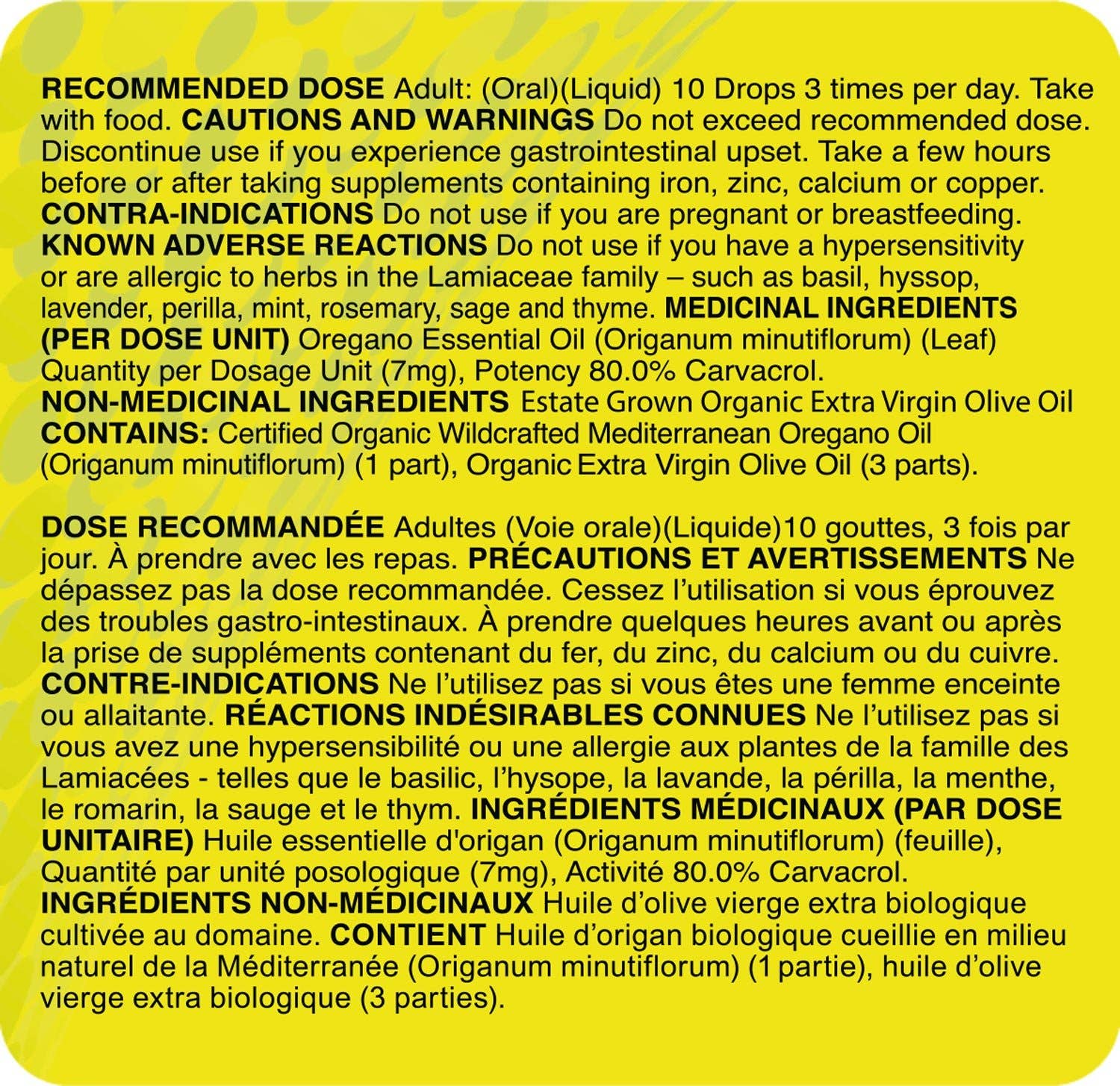 RECOMMENDED DOSE Adult: (Oral)(Liquid) 10 Drops 3 times per day. Take with food. CAUTIONS AND WARNINGS Do not exceed recommended dose. Discontinue use if you experience gastrointestinal upset. Take a few hours before or after taking supplements containing iron, zinc, calcium or copper. CONTRA-INDICATIONS Do not use if you are pregnant or breastfeeding. KNOWN ADVERSE REACTIONS Do not use if you have a hypersensitivity or are allergic to herbs in the Lamiaceae family – such as basil, hyssop, lavender, perilla, mint, rosemary, sage and thyme. MEDICINAL INGREDIENTS (PER DOSE UNIT) Oregano Essential Oil (Origanum minutiflorum) (Leaf) Quantity per Dosage Unit (7mg), Potency 80.0% Carvacrol. NON-MEDICINAL INGREDIENTS Estate Grown Organic Extra Virgin Olive Oil CONTAINS: Certified Organic Wildcrafted Mediterranean Oregano Oil (Origanum minutiflorum) (1 part), Organic Extra Virgin Olive Oil (3 parts).

DOSE RECOMMANDÉE Adultes (Voie orale)(Liquide)10 gouttes, 3 fois par jour. À prendre avec les repas. PRÉCAUTIONS ET AVERTISSEMENTS Ne dépassez pas la dose recommandée. Cessez l'utilisation si vous éprouvez des troubles gastro-intestinaux. À prendre quelques heures avant ou après la prise de suppléments contenant du fer, du zinc, du calcium ou du cuivre. CONTRE-INDICATIONS Ne l'utilisez pas si vous êtes une femme enceinte ou allaitante. RÉACTIONS INDÉSIRABLES CONNUES Ne l'utilisez pas si vous avez une hypersensibilité ou une allergie aux plantes de la famille des Lamiacées - telles que le basilic, l'hysope, la lavande, la périlla, la menthe, le romarin, la sauge et le thym. INGRÉDIENTS MÉDICINAUX (PAR DOSE UNITAIRE) Huile essentielle d'origan (Origanum minutiflorum) (feuille), Quantité par unité posologique (7mg), Activité 80.0% Carvacrol. INGRÉDIENTS NON-MÉDICINAUX Huile d'olive vierge extra biologique cultivée au domaine. CONTIENT Huile d'origan biologique cueillie en milieu naturel de la Méditerranée (Origanum minutiflorum) (1 partie), huile d'olive vierge extra biologique (3 parties).